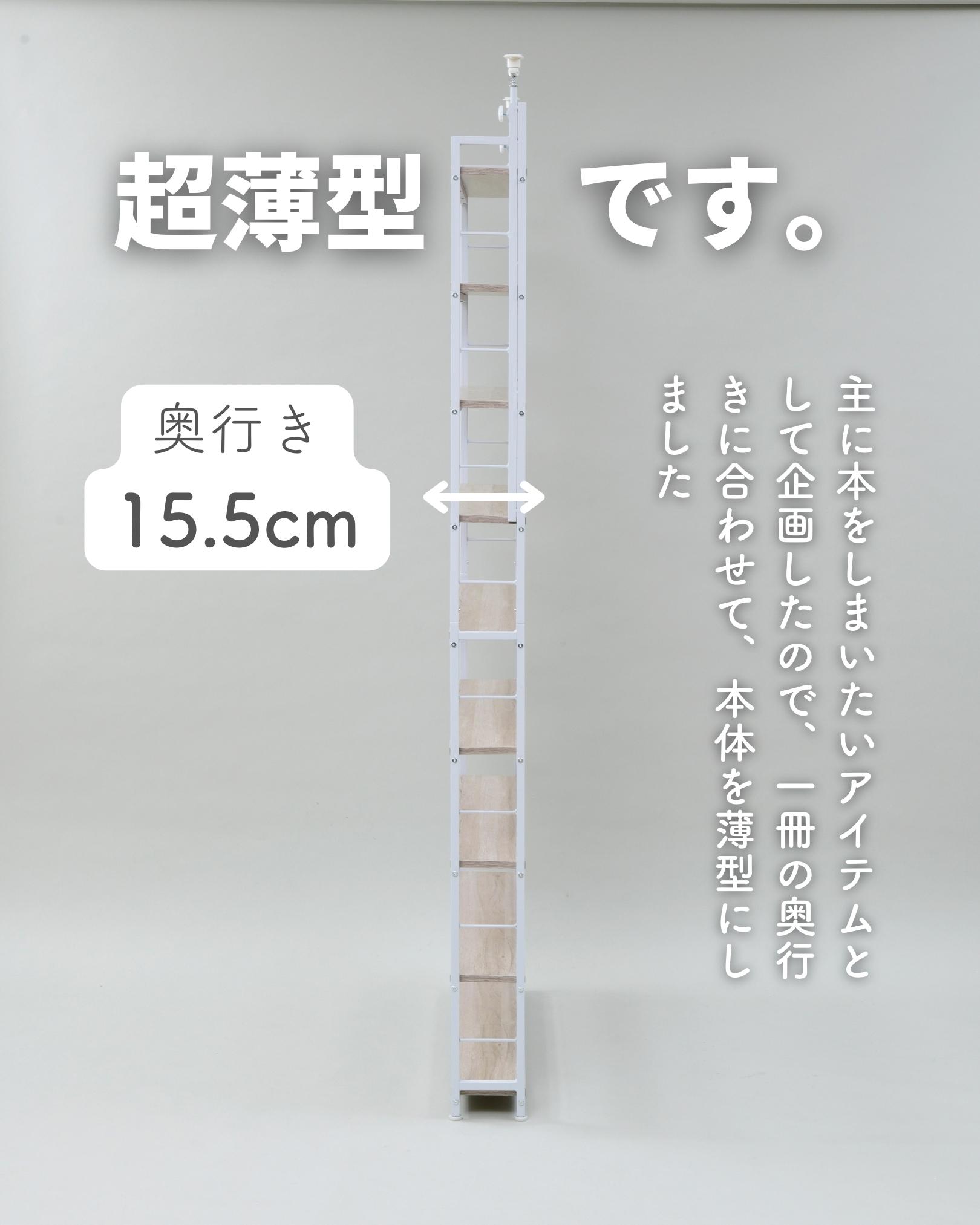 超薄型 です。

奥行き
15.5cm

主に本をしまいたいアイテムとして企画したので、一冊の奥行きに合わせて、本体を薄型にしました